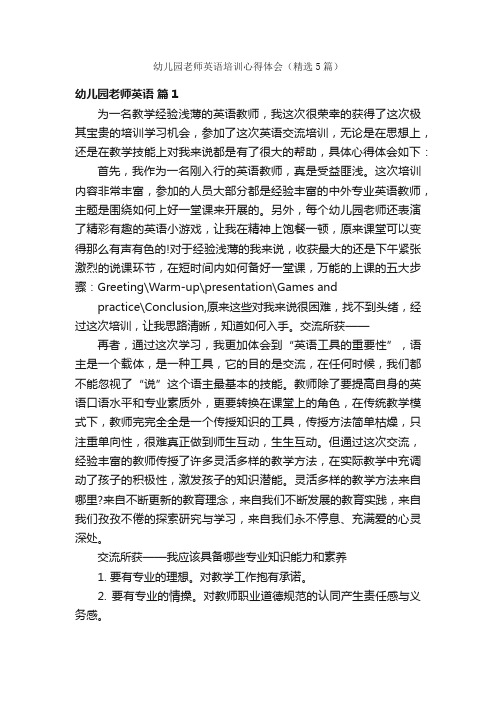 幼儿园老师英语培训心得体会（精选5篇）

幼儿园老师英语 篇1

为一名教学经验浅薄的英语教师，我这次很荣幸的获得了这次极其宝贵的培训学习机会，参加了这次英语交流培训，无论是在思想上，还是在教学技能上对我来说都是有了很大的帮助，具体心得体会如下：

首先，我作为一名刚入行的英语教师，真是受益匪浅。这次培训内容非常丰富，参加的人员大部分都是经验丰富的中外专业英语教师，主题是围绕如何上好一堂课来开展的。另外，每个幼儿园老师还表演了精彩有趣的英语小游戏，让我在精神上饱餐一顿，原来课堂可以变得那么有声有色的!对于经验浅薄的我来说，收获最大的还是下午紧张激烈的说课环节，在短时间内如何备好一堂课，万能的上课的五大步骤：Greeting\Warm-up\presentation\Games and practice\Conclusion,原来这些对我来说很困难，找不到头绪，经过这次培训，让我思路清晰，知道如何入手。交流所获——

再者，通过这次学习，我更加体会到“英语工具的重要性”，语主是一个载体，是一种工具，它的目的是交流，在任何时候，我们都不能忽视了“说”这个语主最基本的技能。教师除了要提高自身的英语口语水平和专业素质外，更要转换在课堂上的角色，在传统教学模式下，教师完完全全是一个传授知识的工具，传授方法简单枯燥，只注重单向性，很难真正做到师生互动，生生互动。但通过这次交流，经验丰富的教师传授了许多灵活多样的教学方法，在实际教学中充调动了孩子的积极性，激发孩子的知识潜能。灵活多样的教学方法来自哪里?来自不断更新的教育理念，来自我们不断发展的教育实践，来自我们孜孜不倦的探索研究与学习，来自我们永不停息、充满爱的心灵深处。

交流所获——我应该具备哪些专业知识能力和素养

1. 要有专业的理想。对教学工作抱有承诺。

2. 要有专业的情操。对教师职业道德规范的认同产生责任感与义务感。